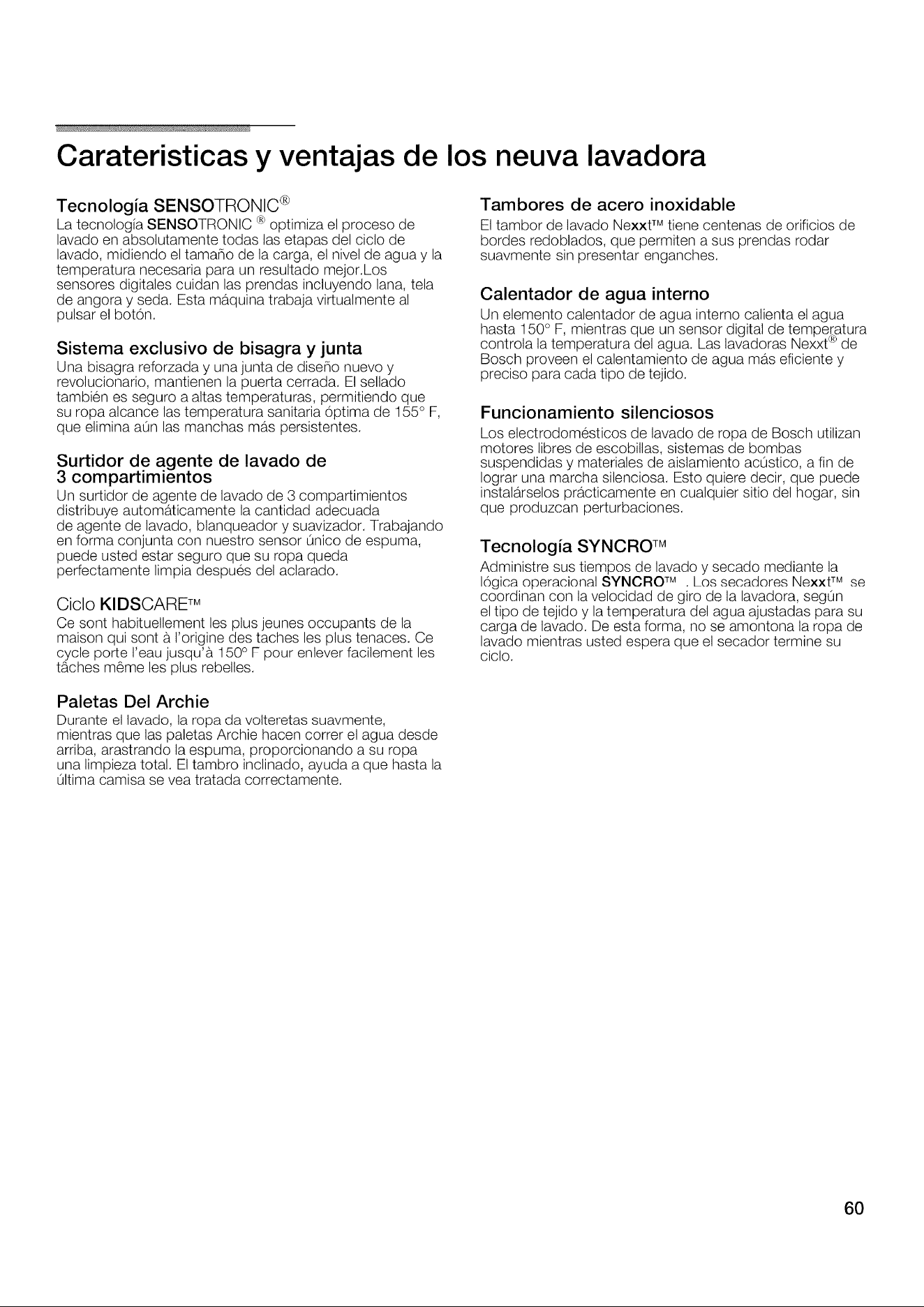 Carateristicas y ventajas de los neuva lavadora

Tecnología SENSOTRONIC®
La tecnología SENSOTRONIC ® optimiza el proceso de lavado en absolutamente todas las etapas del ciclo de lavado, midiendo el tamaño de la carga, el nivel de agua y la temperatura necesaria para un resultado mejor.Los sensores digitales cuidan las prendas incluyendo lana, tela de angora y seda. Esta máquina trabaja virtualmente al pulsar el botón.

Sistema exclusivo de bisagra y junta
Una bisagra reforzada y una junta de diseño nuevo y revolucionario, mantienen la puerta cerrada. El sellado también es seguro a altas temperaturas, permitiendo que su ropa alcance las temperatura sanitaria óptima de 155° F, que elimina aún las manchas más persistentes.

Surtidor de agente de lavado de 3 compartimientos
Un surtidor de agente de lavado de 3 compartimientos distribuye automáticamente la cantidad adecuada de agente de lavado, blanqueador y suavizador. Trabajando en forma conjunta con nuestro sensor único de espuma, puede usted estar seguro que su ropa queda perfectamente limpia después del aclarado.

Ciclo KIDSCARE™
Ce sont habituellement les plus jeunes occupants de la maison qui sont à l'origine des taches les plus tenaces. Ce cycle porte l'eau jusqu'à 150° F pour enlever facilement les tâches même les plus rebelles.

Paletas Del Archie
Durante el lavado, la ropa da volteretas suavmente, mientras que las paletas Archie hacen correr el agua desde arriba, arastrando la espuma, proporcionando a su ropa una limpieza total. El tambro inclinado, ayuda a que hasta la última camisa se vea tratada correctamente.

Tambores de acero inoxidable
El tambor de lavado Nexxt™ tiene centenas de orificios de bordes redoblados, que permiten a sus prendas rodar suavmente sin presentar enganches.

Calentador de agua interno
Un elemento calentador de agua interno calienta el agua hasta 150° F, mientras que un sensor digital de temperatura controla la temperatura del agua. Las lavadoras Nexxt® de Bosch proveen el calentamiento de agua más eficiente y preciso para cada tipo de tejido.

Funcionamiento silenciosos
Los electrodomésticos de lavado de ropa de Bosch utilizan motores libres de escobillas, sistemas de bombas suspendidas y materiales de aislamiento acústico, a fin de lograr una marcha silenciosa. Esto quiere decir, que puede instalárselos prácticamente en cualquier sitio del hogar, sin que produzcan perturbaciones.

Tecnología SYNCRO™
Administre sus tiempos de lavado y secado mediante la lógica operacional SYNCRO™ . Los secadores Nexxt™ se coordinan con la velocidad de giro de la lavadora, según el tipo de tejido y la temperatura del agua ajustadas para su carga de lavado. De esta forma, no se amontona la ropa de lavado mientras usted espera que el secador termine su ciclo.

60